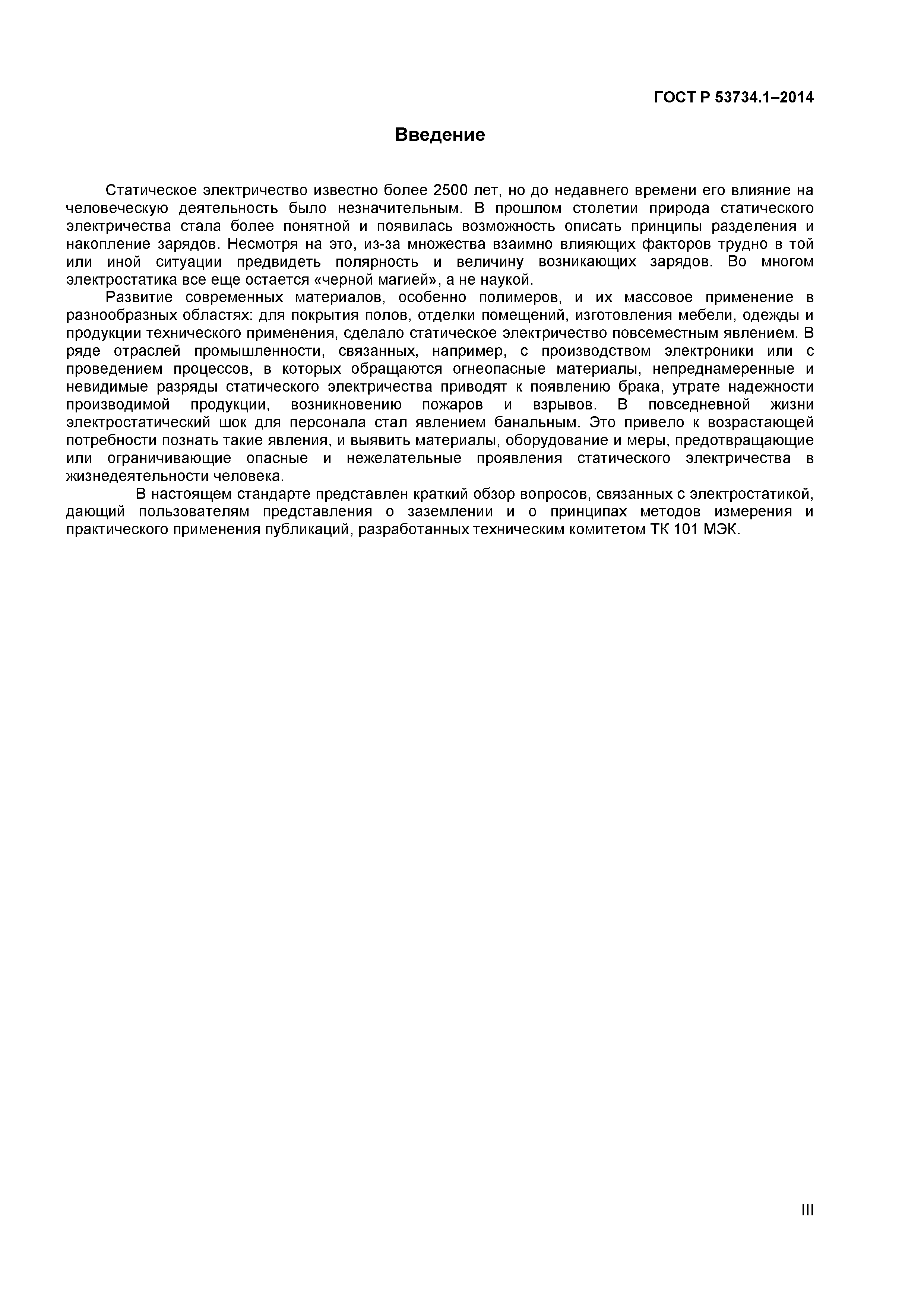 ГОСТ Р 53734.1–2014

Введение

Статическое электричество известно более 2500 лет, но до недавнего времени его влияние на человеческую деятельность было незначительным. В прошлом столетии природа статического электричества стала более понятной и появилась возможность описать принципы разделения и накопление зарядов. Несмотря на это, из-за множества взаимно влияющих факторов трудно в той или иной ситуации предвидеть полярность и величину возникающих зарядов. Во многом электростатика все еще остается «черной магией», а не наукой.

Развитие современных материалов, особенно полимеров, и их массовое применение в разнообразных областях: для покрытия полов, отделки помещений, изготовления мебели, одежды и продукции технического применения, сделало статическое электричество повсеместным явлением. В ряде отраслей промышленности, связанных, например, с производством электроники или с проведением процессов, в которых обращаются огнеопасные материалы, непреднамеренные и невидимые разряды статического электричества приводят к появлению брака, утрате надежности производимой продукции, возникновению пожаров и взрывов. В повседневной жизни электростатический шок для персонала стал явлением банальным. Это привело к возрастающей потребности познать такие явления, и выявить материалы, оборудование и меры, предотвращающие или ограничивающие опасные и нежелательные проявления статического электричества в жизнедеятельности человека.

В настоящем стандарте представлен краткий обзор вопросов, связанных с электростатикой, дающий пользователям представления о заземлении и о принципах методов измерения и практического применения публикаций, разработанных техническим комитетом ТК 101 МЭК.

III